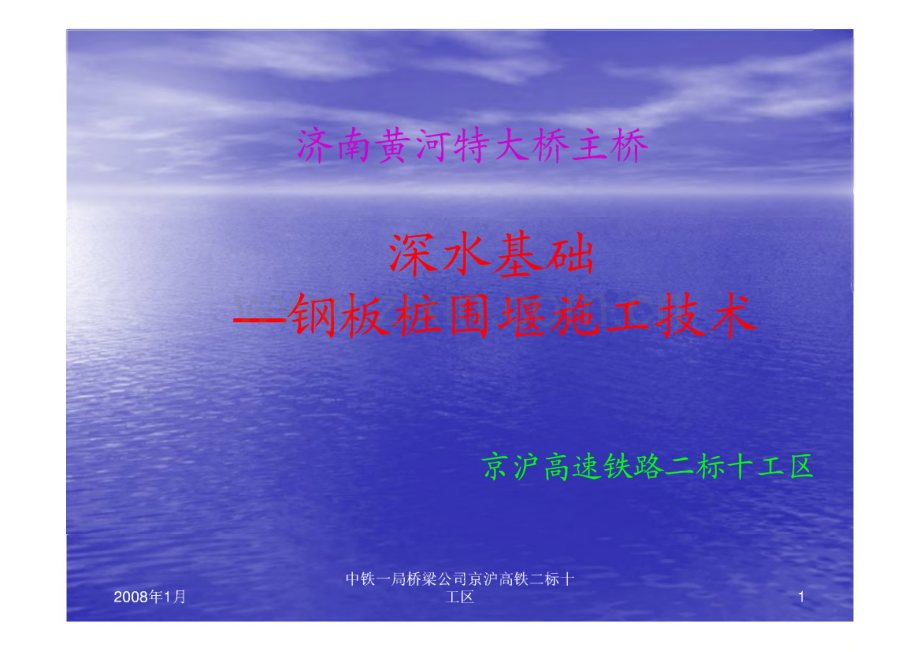 济南黄河特大桥主桥

深水基础
—钢板桩围堰施工技术

京沪高速铁路二标十工区

2008年1月

中铁一局桥梁公司京沪高铁二标十工区

1